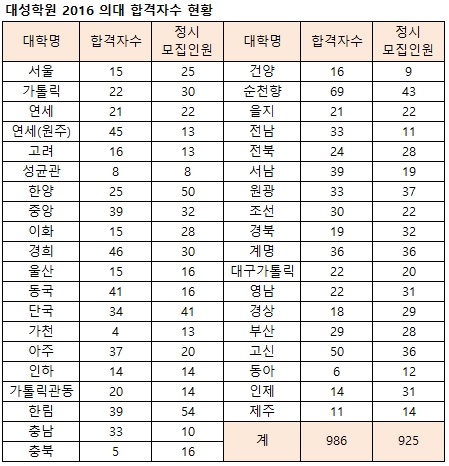 대성학원 2016 의대 합격자수 현황

| 대학명 | 합격자수 | 정시 모집인원 | 대학명 | 합격자수 | 정시 모집인원 |
|---|---|---|---|---|---|
| 서울 | 15 | 25 | 건양 | 16 | 9 |
| 가톨릭 | 22 | 30 | 순천향 | 69 | 43 |
| 연세 | 21 | 22 | 을지 | 21 | 22 |
| 연세(원주) | 45 | 13 | 전남 | 33 | 11 |
| 고려 | 16 | 13 | 전북 | 24 | 28 |
| 성균관 | 8 | 8 | 서남 | 39 | 19 |
| 한양 | 25 | 50 | 원광 | 33 | 37 |
| 중앙 | 39 | 32 | 조선 | 30 | 22 |
| 이화 | 15 | 28 | 경북 | 19 | 32 |
| 경희 | 46 | 30 | 계명 | 36 | 36 |
| 울산 | 15 | 16 | 대구가톨릭 | 22 | 20 |
| 동국 | 41 | 16 | 영남 | 22 | 31 |
| 단국 | 34 | 41 | 경상 | 18 | 29 |
| 가천 | 4 | 13 | 부산 | 29 | 28 |
| 아주 | 37 | 20 | 고신 | 50 | 36 |
| 인하 | 14 | 14 | 동아 | 6 | 12 |
| 가톨릭관동 | 20 | 14 | 인제 | 14 | 31 |
| 한림 | 39 | 54 | 제주 | 11 | 14 |
| 충남 | 33 | 10 | 계 | 986 | 925 |
| 충북 | 5 | 16 | | | |